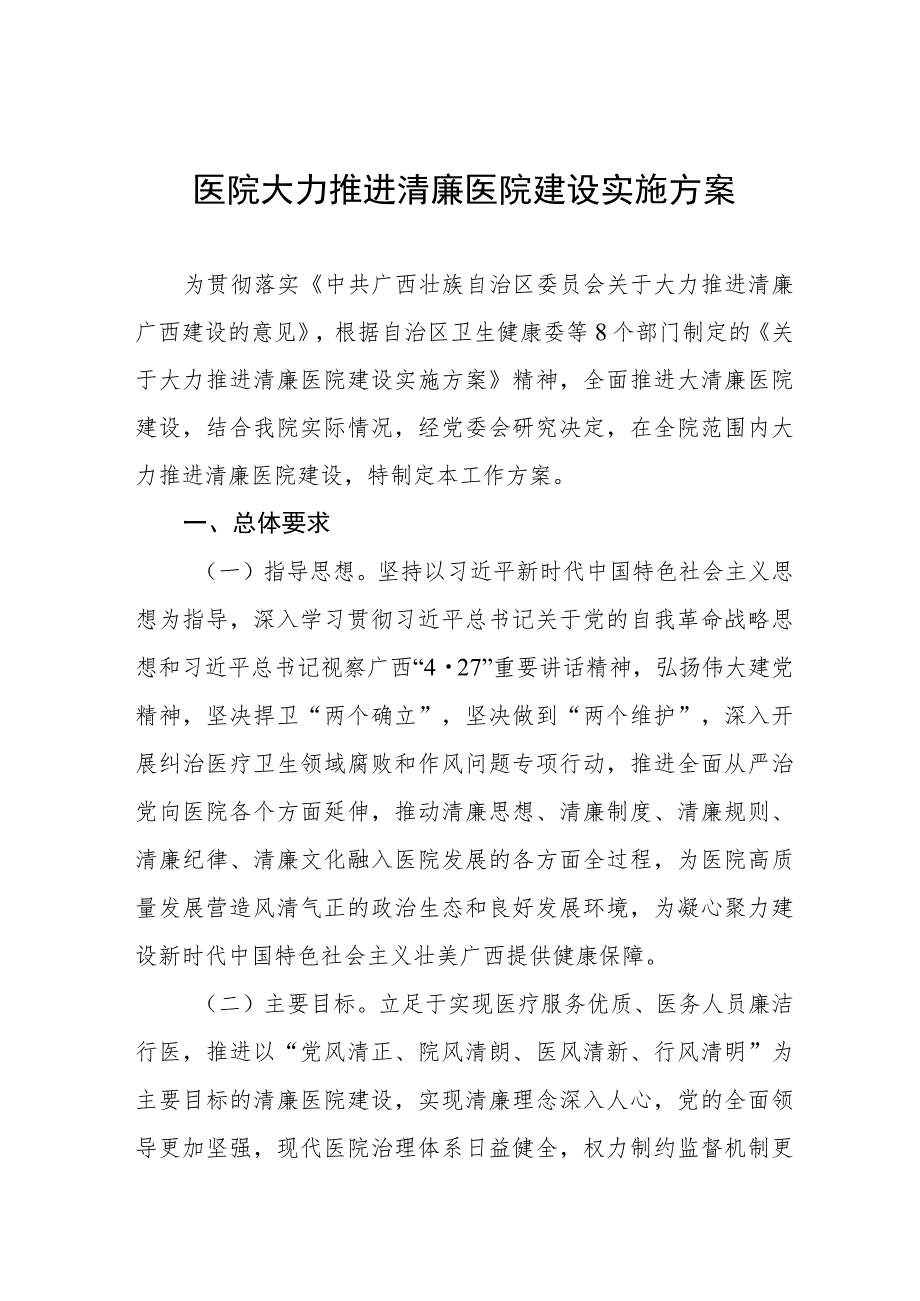 医院大力推进清廉医院建设实施方案

为贯彻落实《中共广西壮族自治区委员会关于大力推进清廉广西建设的意见》，根据自治区卫生健康委等8个部门制定的《关于大力推进清廉医院建设实施方案》精神，全面推进大清廉医院建设，结合我院实际情况，经党委会研究决定，在全院范围内大力推进清廉医院建设，特制定本工作方案。

一、总体要求

（一）指导思想。坚持以习近平新时代中国特色社会主义思想为指导，深入学习贯彻习近平总书记关于党的自我革命战略思想和习近平总书记视察广西“4·27”重要讲话精神，弘扬伟大建党精神，坚决捍卫“两个确立”，坚决做到“两个维护”，深入开展纠治医疗卫生领域腐败和作风问题专项行动，推进全面从严治党向医院各个方面延伸，推动清廉思想、清廉制度、清廉规则、清廉纪律、清廉文化融入医院发展的各方面全过程，为医院高质量发展营造风清气正的政治生态和良好发展环境，为凝心聚力建设新时代中国特色社会主义壮美广西提供健康保障。

（二）主要目标。立足于实现医疗服务优质、医务人员廉洁行医，推进以“党风清正、院风清朗、医风清新、行风清明”为主要目标的清廉医院建设，实现清廉理念深入人心，党的全面领导更加坚强，现代医院治理体系日益健全，权力制约监督机制更